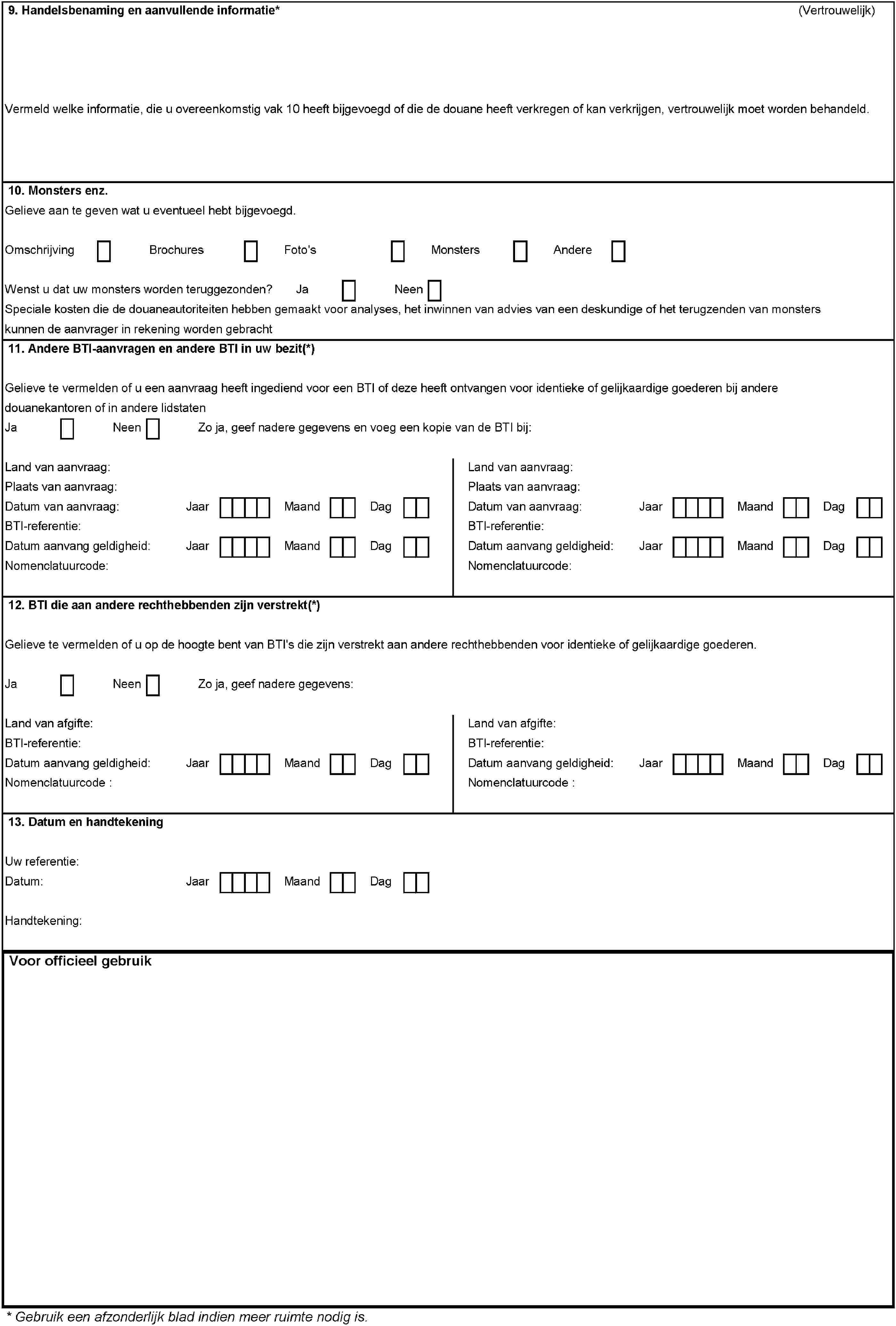 9. Handelsbenaming en aanvullende informatie* (Vertrouwelijk)

Vermeld welke informatie, die u overeenkomstig vak 10 heeft bijgevoegd of die de douane heeft verkregen of kan verkrijgen, vertrouwelijk moet worden behandeld.

10. Monsters enz.
Gelieve aan te geven wat u eventueel hebt bijgevoegd.

Omschrijving Brochures Foto's Monsters Andere

Wenst u dat uw monsters worden teruggezonden? Ja Neen
Speciale kosten die de douaneautoriteiten hebben gemaakt voor analyses, het inwinnen van advies van een deskundige of het terugzenden van monsters kunnen de aanvrager in rekening worden gebracht

11. Andere BTI-aanvragen en andere BTI in uw bezit(*)

Gelieve te vermelden of u een aanvraag heeft ingediend voor een BTI of deze heeft ontvangen voor identieke of gelijkaardige goederen bij andere douanekantoren of in andere lidstaten
Ja Neen Zo ja, geef nadere gegevens en voeg een kopie van de BTI bij:

Land van aanvraag:
Plaats van aanvraag:
Datum van aanvraag: Jaar Maand Dag
BTI-referentie:
Datum aanvang geldigheid: Jaar Maand Dag
Nomenclatuurcode:

Land van aanvraag:
Plaats van aanvraag:
Datum van aanvraag: Jaar Maand Dag
BTI-referentie:
Datum aanvang geldigheid: Jaar Maand Dag
Nomenclatuurcode:

12. BTI die aan andere rechthebbenden zijn verstrekt(*)

Gelieve te vermelden of u op de hoogte bent van BTI's die zijn verstrekt aan andere rechthebbenden voor identieke of gelijkaardige goederen.

Ja Neen Zo ja, geef nadere gegevens:

Land van afgifte:
BTI-referentie:
Datum aanvang geldigheid: Jaar Maand Dag
Nomenclatuurcode :

Land van afgifte:
BTI-referentie:
Datum aanvang geldigheid: Jaar Maand Dag
Nomenclatuurcode :

13. Datum en handtekening

Uw referentie:
Datum: Jaar Maand Dag

Handtekening:

Voor officieel gebruik

* Gebruik een afzonderlijk blad indien meer ruimte nodig is.